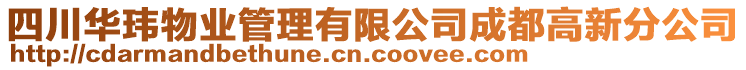 四川华玮物业管理有限公司成都高新分公司
http://cdarmandbethune.cn.coovee.com